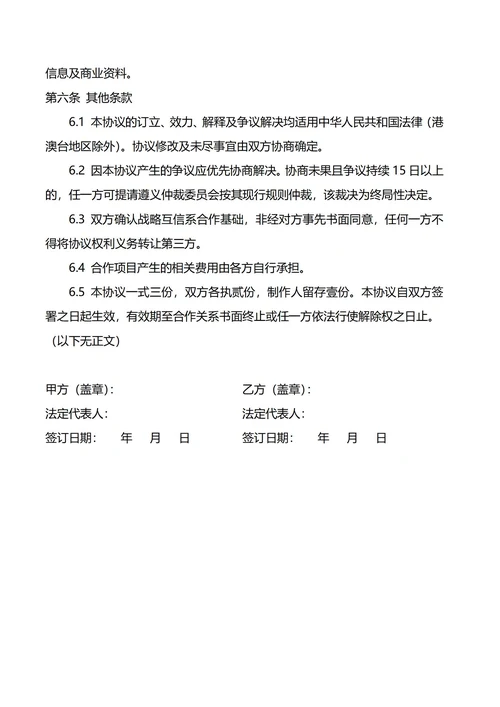 信息及商业资料。

第六条 其他条款

6.1 本协议的订立、效力、解释及争议解决均适用中华人民共和国法律（港澳台地区除外）。协议修改及未尽事宜由双方协商确定。

6.2 因本协议产生的争议应优先协商解决。协商未果且争议持续 15 日以上的，任一方可提请遵义仲裁委员会按其现行规则仲裁，该裁决为终局性决定。

6.3 双方确认战略互信系合作基础，非经对方事先书面同意，任何一方不得将协议权利义务转让第三方。

6.4 合作项目产生的相关费用由各方自行承担。

6.5 本协议一式三份，双方各执贰份，制作人留存壹份。本协议自双方签署之日起生效，有效期至合作关系书面终止或任一方依法行使解除权之日止。

（以下无正文）

甲方（盖章）：

法定代表人：

签订日期：　年　月　日

乙方（盖章）：

法定代表人：

签订日期：　年　月　日